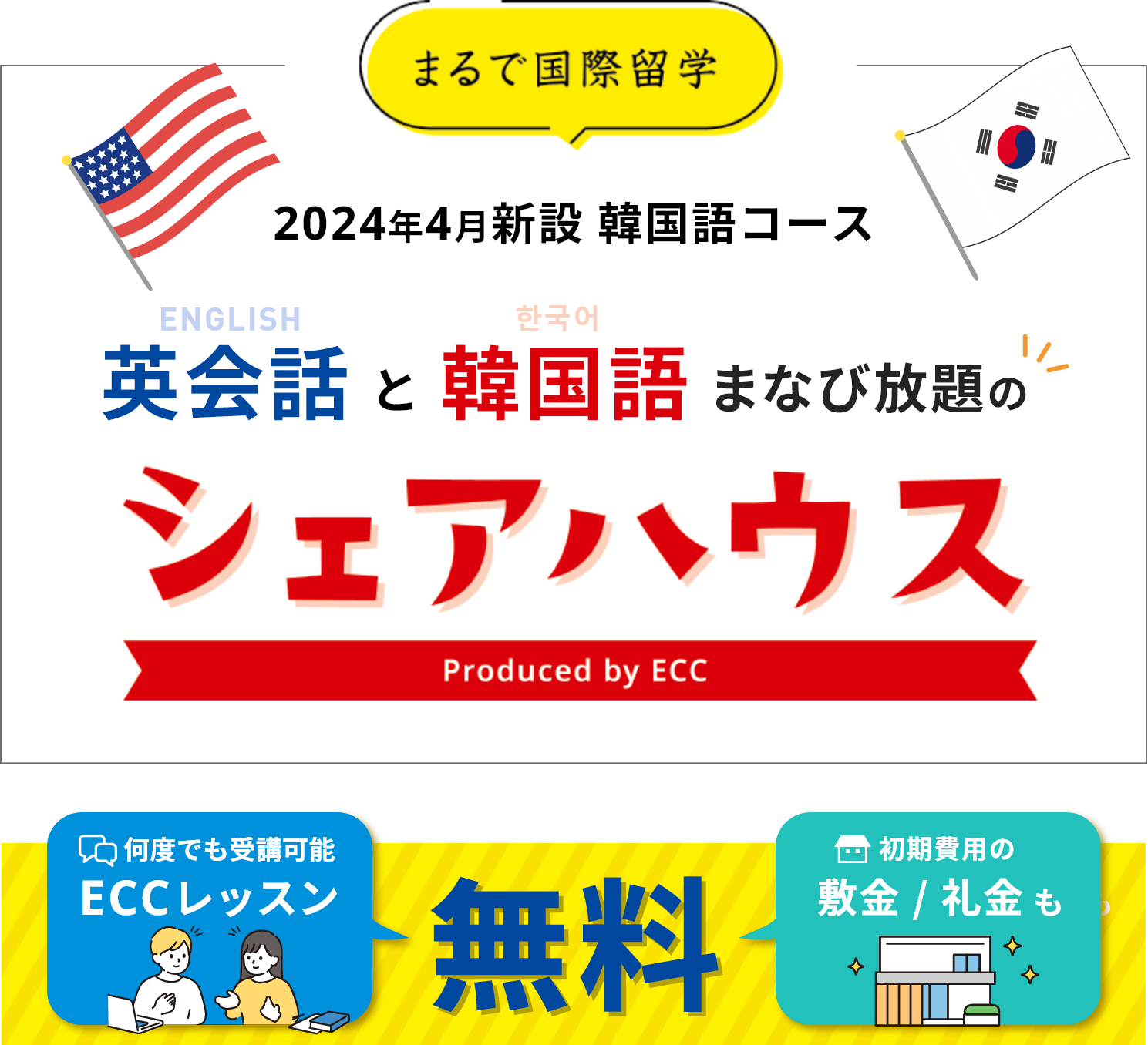 まるで国際留学

2024年4月新設 韓国語コース

ENGLISH
英会話 と 한국어 韓国語 まなび放題の

シェアハウス

Produced by ECC

何度でも受講可能
ECCレッスン

無料

初期費用の
敷金 / 礼金 も